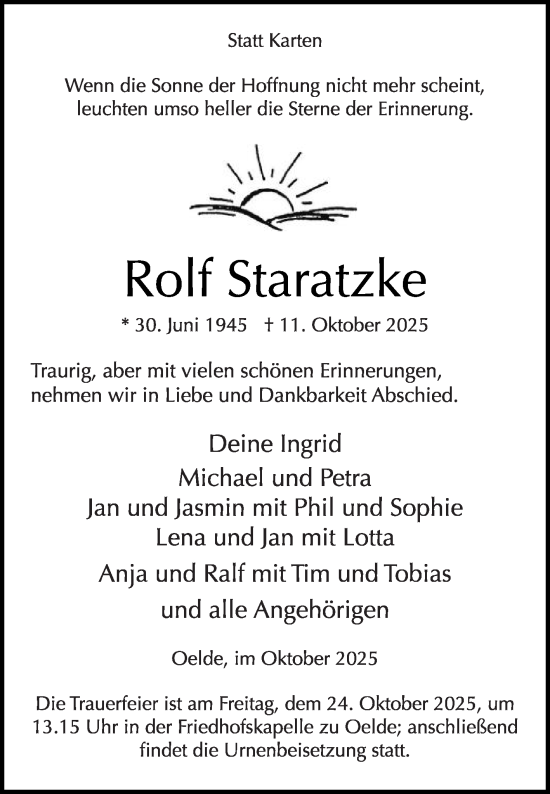 Statt Karten

Wenn die Sonne der Hoffnung nicht mehr scheint, leuchten umso heller die Sterne der Erinnerung.

Rolf Staratzke

* 30. Juni 1945 † 11. Oktober 2025

Traurig, aber mit vielen schönen Erinnerungen, nehmen wir in Liebe und Dankbarkeit Abschied.

Deine Ingrid
Michael und Petra
Jan und Jasmin mit Phil und Sophie
Lena und Jan mit Lotta
Anja und Ralf mit Tim und Tobias
und alle Angehörigen

Oelde, im Oktober 2025

Die Trauerfeier ist am Freitag, dem 24. Oktober 2025, um 13.15 Uhr in der Friedhofskapelle zu Oelde; anschließend findet die Urnenbeisetzung statt.